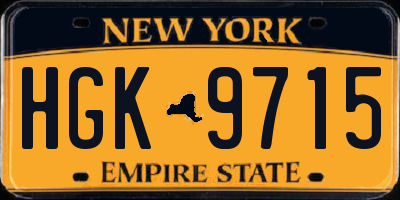 NEW YORK

HGK 9715

EMPIRE STATE